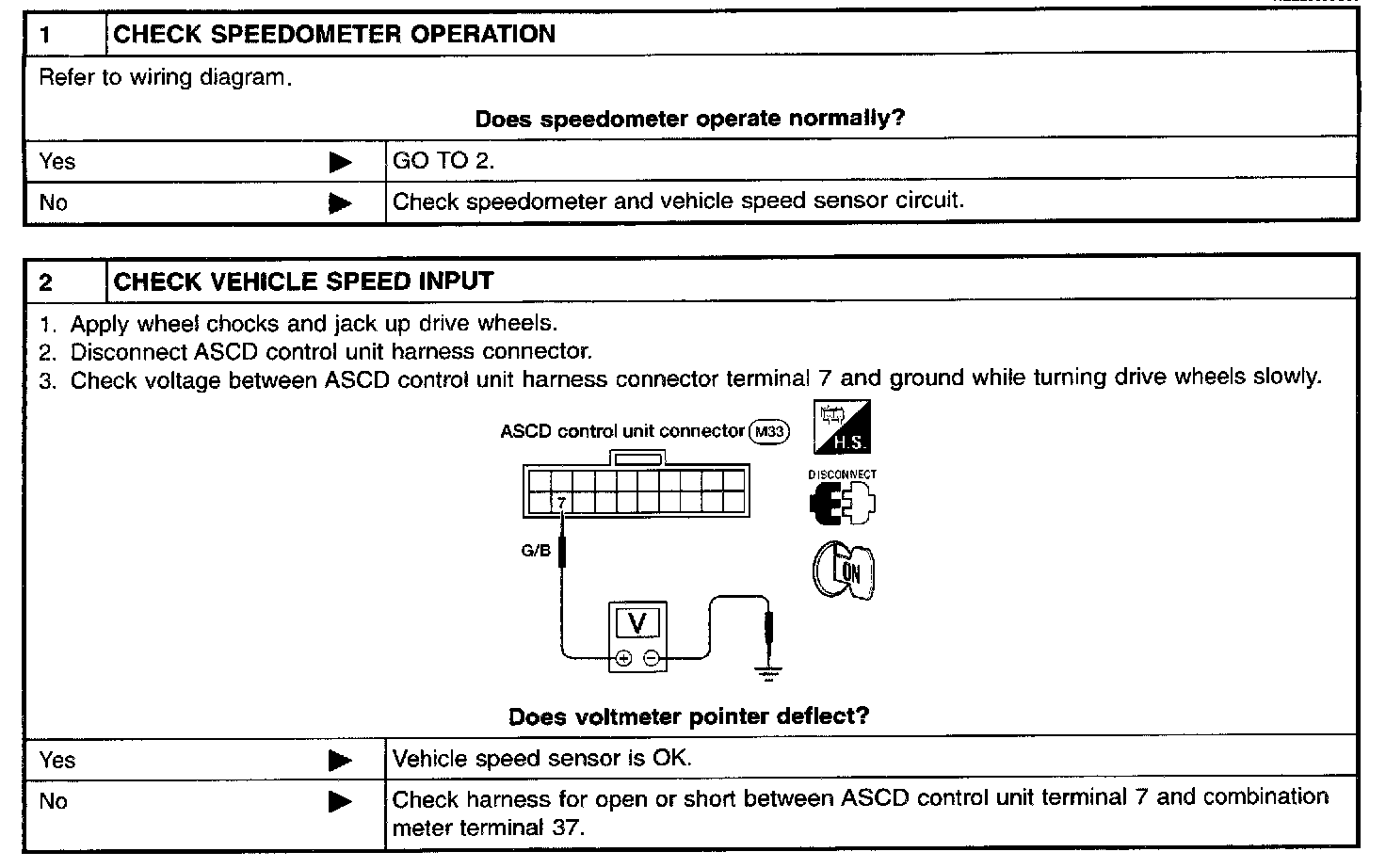 | 1 | CHECK SPEEDOMETER OPERATION |
|---|---|

Refer to wiring diagram.

Does speedometer operate normally?

| Yes ▶ | GO TO 2. |
|---|---|
| No ▶ | Check speedometer and vehicle speed sensor circuit. |

| 2 | CHECK VEHICLE SPEED INPUT |
|---|---|

1. Apply wheel chocks and jack up drive wheels.
2. Disconnect ASCD control unit harness connector.
3. Check voltage between ASCD control unit harness connector terminal 7 and ground while turning drive wheels slowly.

ASCD control unit connector M33

H.S.

DISCONNECT

ON

7

G/B

V

⊕ ⊖

Does voltmeter pointer deflect?

| Yes ▶ | Vehicle speed sensor is OK. |
|---|---|
| No ▶ | Check harness for open or short between ASCD control unit terminal 7 and combination meter terminal 37. |